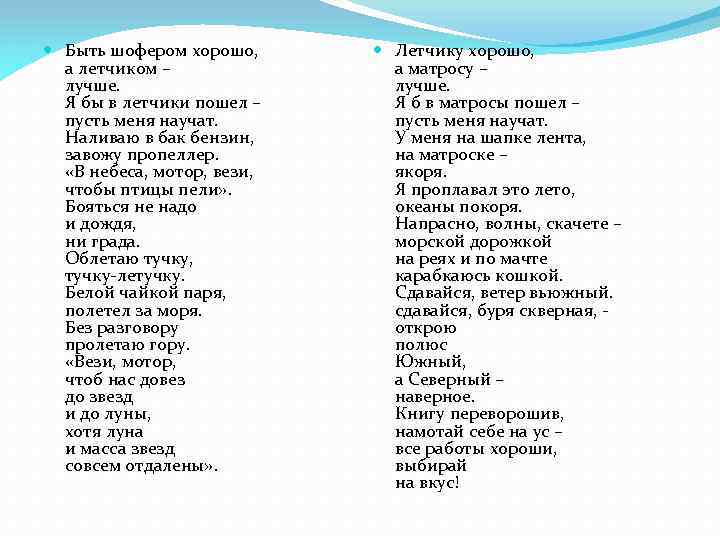 Быть шофером хорошо,
а летчиком –
лучше.
Я бы в летчики пошел –
пусть меня научат.
Наливаю в бак бензин,
завожу пропеллер.
«В небеса, мотор, вези,
чтобы птицы пели».
Бояться не надо
и дождя,
ни града.
Облетаю тучку,
тучку-летучку.
Белой чайкой паря,
полетел за моря.
Без разговору
пролетаю гору.
«Вези, мотор,
чтоб нас довез
до звезд
и до луны,
хотя луна
и масса звезд
совсем отдалены».

Летчику хорошо,
а матросу –
лучше.
Я б в матросы пошел –
пусть меня научат.
У меня на шапке лента,
на матроске –
якоря.
Я проплавал это лето,
океаны покоря.
Напрасно, волны, скачете –
морской дорожкой
на реях и по мачте
карабкаюсь кошкой.
Сдавайся, ветер вьюжный.
сдавайся, буря скверная, -
открою
полюс
Южный,
а Северный –
наверное.
Книгу переворошив,
намотай себе на ус –
все работы хороши,
выбирай
на вкус!